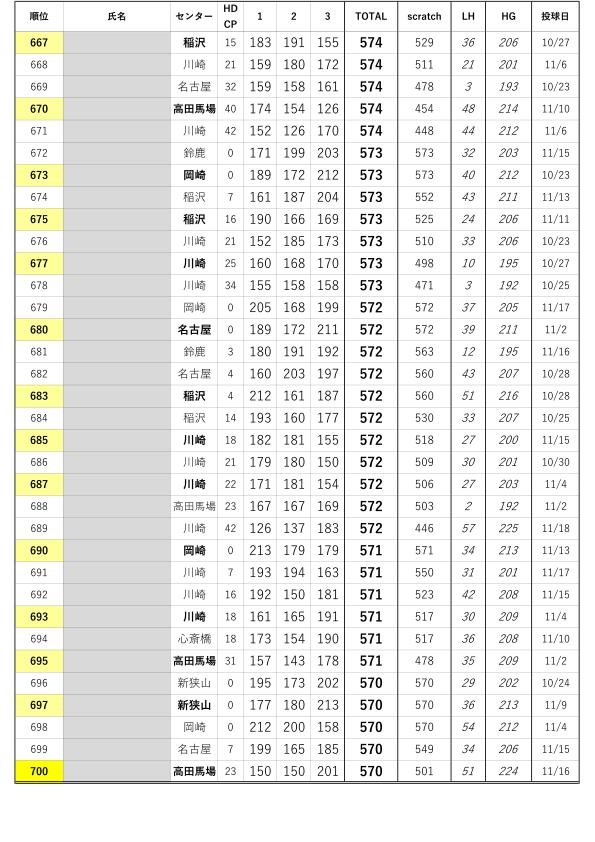 | 順位 | 氏名 | センター | HD CP | 1 | 2 | 3 | TOTAL | scratch | LH | HG | 投球日 |
|---|---|---|---|---|---|---|---|---|---|---|---|
| 667 | | 稲沢 | 15 | 183 | 191 | 155 | 574 | 529 | 36 | 206 | 10/27 |
| 668 | | 川崎 | 21 | 159 | 180 | 172 | 574 | 511 | 21 | 201 | 11/6 |
| 669 | | 名古屋 | 32 | 159 | 158 | 161 | 574 | 478 | 3 | 193 | 10/23 |
| 670 | | 高田馬場 | 40 | 174 | 154 | 126 | 574 | 454 | 48 | 214 | 11/10 |
| 671 | | 川崎 | 42 | 152 | 126 | 170 | 574 | 448 | 44 | 212 | 11/6 |
| 672 | | 鈴鹿 | 0 | 171 | 199 | 203 | 573 | 573 | 32 | 203 | 11/15 |
| 673 | | 岡崎 | 0 | 189 | 172 | 212 | 573 | 573 | 40 | 212 | 10/23 |
| 674 | | 稲沢 | 7 | 161 | 187 | 204 | 573 | 552 | 43 | 211 | 11/13 |
| 675 | | 稲沢 | 16 | 190 | 166 | 169 | 573 | 525 | 24 | 206 | 11/11 |
| 676 | | 川崎 | 21 | 152 | 185 | 173 | 573 | 510 | 33 | 206 | 10/23 |
| 677 | | 川崎 | 25 | 160 | 168 | 170 | 573 | 498 | 10 | 195 | 10/27 |
| 678 | | 川崎 | 34 | 155 | 158 | 158 | 573 | 471 | 3 | 192 | 10/25 |
| 679 | | 岡崎 | 0 | 205 | 168 | 199 | 572 | 572 | 37 | 205 | 11/17 |
| 680 | | 名古屋 | 0 | 189 | 172 | 211 | 572 | 572 | 39 | 211 | 11/2 |
| 681 | | 鈴鹿 | 3 | 180 | 191 | 192 | 572 | 563 | 12 | 195 | 11/16 |
| 682 | | 名古屋 | 4 | 160 | 203 | 197 | 572 | 560 | 43 | 207 | 10/28 |
| 683 | | 稲沢 | 4 | 212 | 161 | 187 | 572 | 560 | 51 | 216 | 10/28 |
| 684 | | 稲沢 | 14 | 193 | 160 | 177 | 572 | 530 | 33 | 207 | 10/25 |
| 685 | | 川崎 | 18 | 182 | 181 | 155 | 572 | 518 | 27 | 200 | 11/15 |
| 686 | | 川崎 | 21 | 179 | 180 | 150 | 572 | 509 | 30 | 201 | 10/30 |
| 687 | | 川崎 | 22 | 171 | 181 | 154 | 572 | 506 | 27 | 203 | 11/4 |
| 688 | | 高田馬場 | 23 | 167 | 167 | 169 | 572 | 503 | 2 | 192 | 11/2 |
| 689 | | 川崎 | 42 | 126 | 137 | 183 | 572 | 446 | 57 | 225 | 11/18 |
| 690 | | 岡崎 | 0 | 213 | 179 | 179 | 571 | 571 | 34 | 213 | 11/13 |
| 691 | | 川崎 | 7 | 193 | 194 | 163 | 571 | 550 | 31 | 201 | 11/17 |
| 692 | | 川崎 | 16 | 192 | 150 | 181 | 571 | 523 | 42 | 208 | 11/15 |
| 693 | | 川崎 | 18 | 161 | 165 | 191 | 571 | 517 | 30 | 209 | 11/4 |
| 694 | | 心斎橋 | 18 | 173 | 154 | 190 | 571 | 517 | 36 | 208 | 11/10 |
| 695 | | 高田馬場 | 31 | 157 | 143 | 178 | 571 | 478 | 35 | 209 | 11/2 |
| 696 | | 新狭山 | 0 | 195 | 173 | 202 | 570 | 570 | 29 | 202 | 10/24 |
| 697 | | 新狭山 | 0 | 177 | 180 | 213 | 570 | 570 | 36 | 213 | 11/9 |
| 698 | | 岡崎 | 0 | 212 | 200 | 158 | 570 | 570 | 54 | 212 | 11/4 |
| 699 | | 名古屋 | 7 | 199 | 165 | 185 | 570 | 549 | 34 | 206 | 11/15 |
| 700 | | 高田馬場 | 23 | 150 | 150 | 201 | 570 | 501 | 51 | 224 | 11/16 |